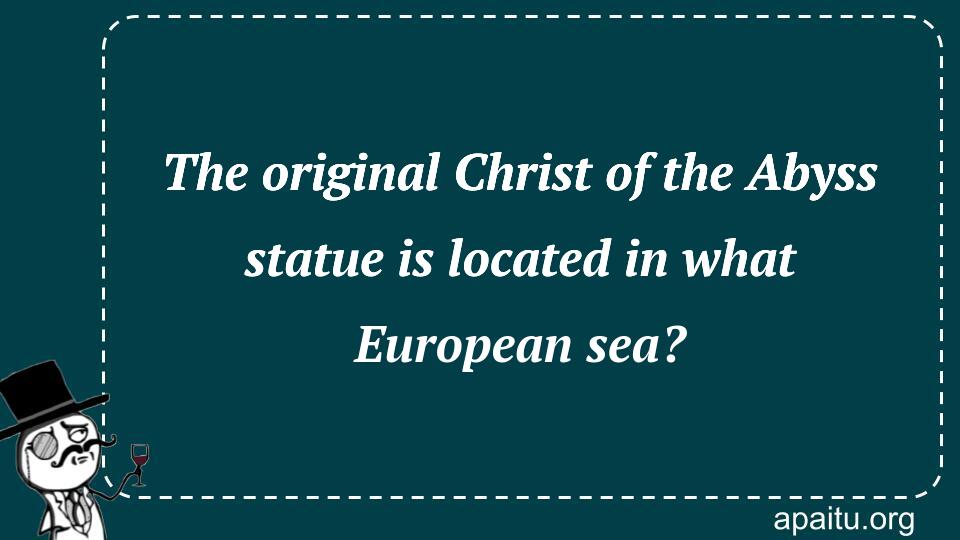 The original Christ of the Abyss statue is located in what European sea?

apaitu.org